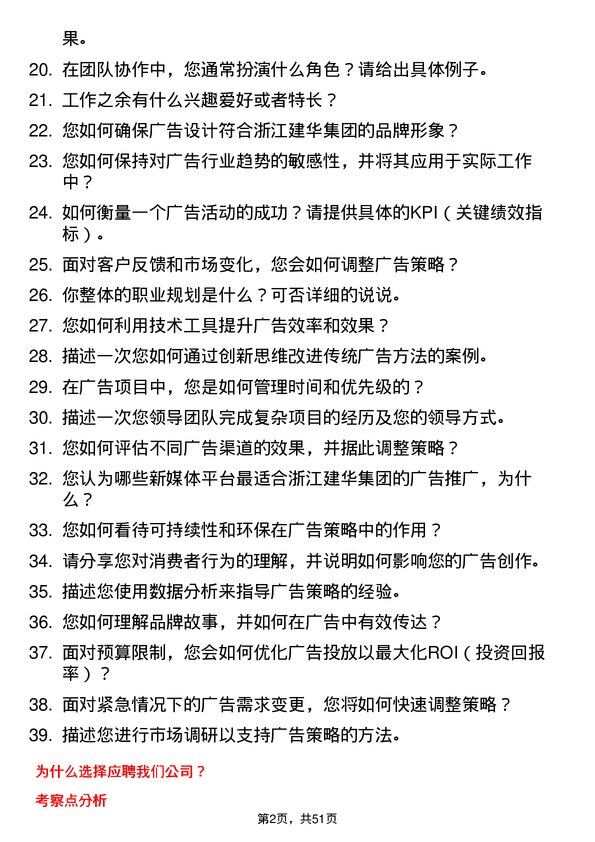 果。

20. 在团队协作中，您通常扮演什么角色？请给出具体例子。

21. 工作之余有什么兴趣爱好或者特长？

22. 您如何确保广告设计符合浙江建华集团的品牌形象？

23. 您如何保持对广告行业趋势的敏感性，并将其应用于实际工作中？

24. 如何衡量一个广告活动的成功？请提供具体的KPI（关键绩效指标）。

25. 面对客户反馈和市场变化，您会如何调整广告策略？

26. 你整体的职业规划是什么？可否详细的说说。

27. 您如何利用技术工具提升广告效率和效果？

28. 描述一次您如何通过创新思维改进传统广告方法的案例。

29. 在广告项目中，您是如何管理时间和优先级的？

30. 描述一次您领导团队完成复杂项目的经历及您的领导方式。

31. 您如何评估不同广告渠道的效果，并据此调整策略？

32. 您认为哪些新媒体平台最适合浙江建华集团的广告推广，为什么？

33. 您如何看待可持续性和环保在广告策略中的作用？

34. 请分享您对消费者行为的理解，并说明如何影响您的广告创作。

35. 描述您使用数据分析来指导广告策略的经验。

36. 您如何理解品牌故事，并如何在广告中有效传达？

37. 面对预算限制，您会如何优化广告投放以最大化ROI（投资回报率）？

38. 面对紧急情况下的广告需求变更，您将如何快速调整策略？

39. 描述您进行市场调研以支持广告策略的方法。

为什么选择应聘我们公司？

考察点分析

第2页，共51页